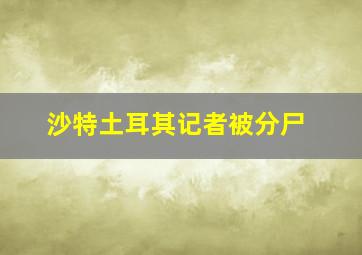 沙特土耳其记者被分尸